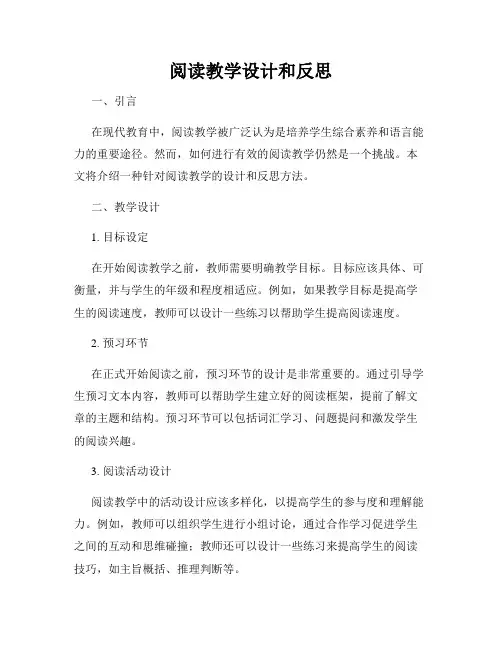 阅读教学设计和反思

一、引言

在现代教育中，阅读教学被广泛认为是培养学生综合素养和语言能力的重要途径。然而，如何进行有效的阅读教学仍然是一个挑战。本文将介绍一种针对阅读教学的设计和反思方法。

二、教学设计

1. 目标设定

在开始阅读教学之前，教师需要明确教学目标。目标应该具体、可衡量，并与学生的年级和程度相适应。例如，如果教学目标是提高学生的阅读速度，教师可以设计一些练习以帮助学生提高阅读速度。

2. 预习环节

在正式开始阅读之前，预习环节的设计是非常重要的。通过引导学生预习文本内容，教师可以帮助学生建立好的阅读框架，提前了解文章的主题和结构。预习环节可以包括词汇学习、问题提问和激发学生的阅读兴趣。

3. 阅读活动设计

阅读教学中的活动设计应该多样化，以提高学生的参与度和理解能力。例如，教师可以组织学生进行小组讨论，通过合作学习促进学生之间的互动和思维碰撞；教师还可以设计一些练习来提高学生的阅读技巧，如主旨概括、推理判断等。